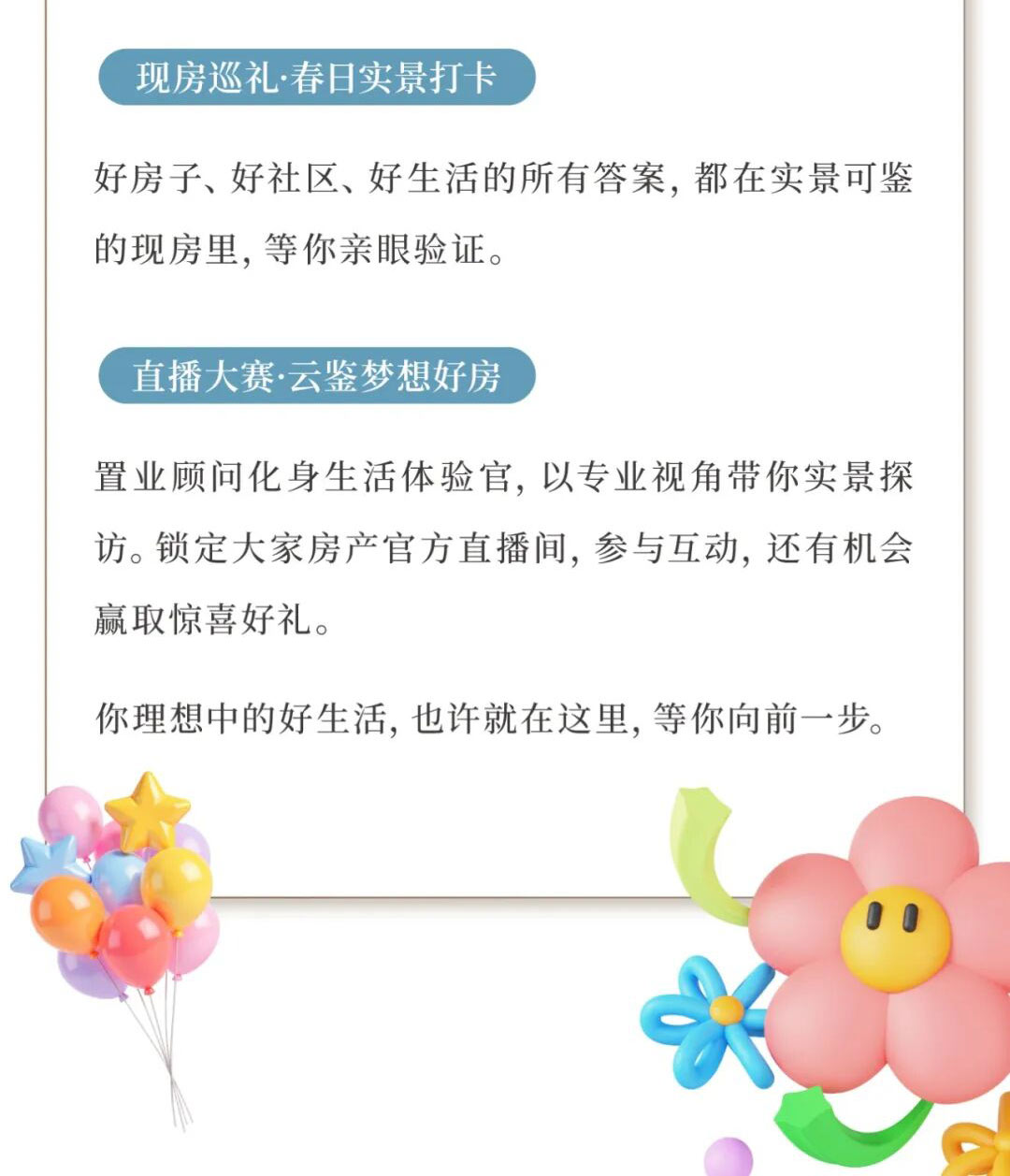 现房巡礼·春日实景打卡

好房子、好社区、好生活的所有答案，都在实景可鉴的现房里，等你亲眼验证。

直播大赛·云鉴梦想好房

置业顾问化身生活体验官，以专业视角带你实景探访。锁定大家房产官方直播间，参与互动，还有机会赢取惊喜好礼。

你理想中的好生活，也许就在这里，等你向前一步。